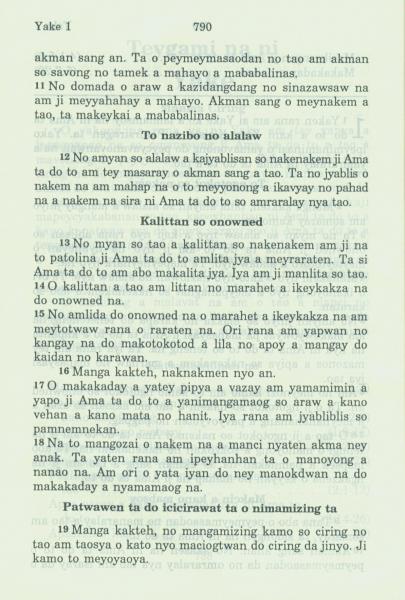 Yake 1 790

akman sang an. Ta o peymeymasaodan no tao am akman so savong no tamek a mahayo a mababalinas.
11 No domada o araw a kazidangdang no sinazawsaw na am ji meyyahahay a mahayo. Akman sang o meynakem a tao, ta makeykai a mababalinas.

To nazibo no alalaw

12 No amyan so alalaw a kajyablisan so nakenakem ji Ama ta do to am tey masaray o akman sang a tao. Ta no jyablis o nakem na am mahap na o to meyyonong a ikavyay no pahad na a nakem na sira ni Ama ta do to so amraralay nya tao.

Kalittan so onowned

13 No myan so tao a kalittan so nakenakem am ji na to patolina ji Ama ta do to amlita jya a meyraraten. Ta si Ama ta do to am abo makalita jya. Iya am ji manlita so tao.
14 O kalittan a tao am littan no marahet a ikeykakza na do onowned na.
15 No amlida do onowned na o marahet a ikeykakza na am meytotwaw rana o raraten na. Ori rana am yapwan no kangay na do makotokotod a lila no apoy a mangay do kaidan no karawan.
16 Manga kakteh, naknakmen nyo an.
17 O makakaday a yatey pipya a vazay am yamamimin a yapo ji Ama ta do to a yanimangamaog so araw a kano vehan a kano mata no hanit. Iya rana am jyabliblis so pamnemnekan.
18 Na to mangozai o nakem na a manci nyaten akma ney anak. Ta yaten rana am ipeyhanhan ta o manoyong a nanao na. Am ori o yata iyan do ney manokdwan na do makakaday a nyamamaog na.

Patwawen ta do icicirawat ta o nimamizing ta

19 Manga kakteh, no mangamizing kamo so ciring no tao am taosya o kato nyo maciogtwan do ciring da jinyo. Ji kamo to meyoyaoya.